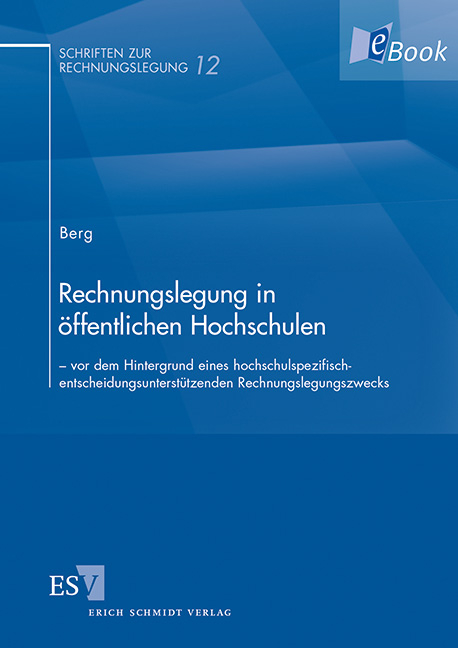 SCHRIFTEN ZUR RECHNUNGSLEGUNG 12

eBook

Berg

Rechnungslegung in öffentlichen Hochschulen

– vor dem Hintergrund eines hochschulspezifisch-entscheidungsunterstützenden Rechnungslegungszwecks

ESV

ERICH SCHMIDT VERLAG